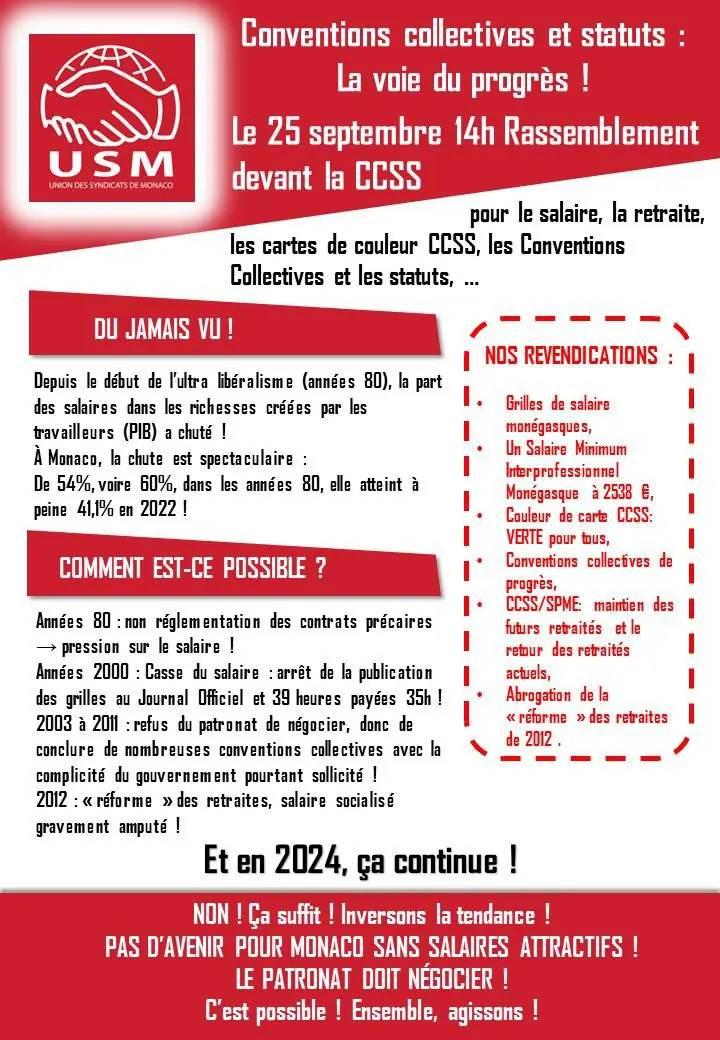 USM
UNION DES SYNDICATS DE MONACO

Conventions collectives et statuts :
La voie du progrès !

Le 25 septembre 14h Rassemblement devant la CCSS

pour le salaire, la retraite, les cartes de couleur CCSS, les Conventions Collectives et les statuts, ...

DU JAMAIS VU !

Depuis le début de l'ultra libéralisme (années 80), la part des salaires dans les richesses créées par les travailleurs (PIB) a chuté !
À Monaco, la chute est spectaculaire :
De 54%, voire 60%, dans les années 80, elle atteint à peine 41,1% en 2022 !

COMMENT EST-CE POSSIBLE ?

Années 80 : non réglementation des contrats précaires → pression sur le salaire !
Années 2000 : Casse du salaire : arrêt de la publication des grilles au Journal Officiel et 39 heures payées 35h !
2003 à 2011 : refus du patronat de négocier, donc de conclure de nombreuses conventions collectives avec la complicité du gouvernement pourtant sollicité !
2012 : « réforme » des retraites, salaire socialisé gravement amputé !

NOS REVENDICATIONS :

• Grilles de salaire monégasques,
• Un Salaire Minimum Interprofessionnel Monégasque à 2538 €,
• Couleur de carte CCSS: VERTE pour tous,
• Conventions collectives de progrès,
• CCSS/SPME: maintien des futurs retraités et le retour des retraités actuels,
• Abrogation de la « réforme » des retraites de 2012 .

Et en 2024, ça continue !

NON ! Ça suffit ! Inversons la tendance !
PAS D'AVENIR POUR MONACO SANS SALAIRES ATTRACTIFS !
LE PATRONAT DOIT NÉGOCIER !
C'est possible ! Ensemble, agissons !